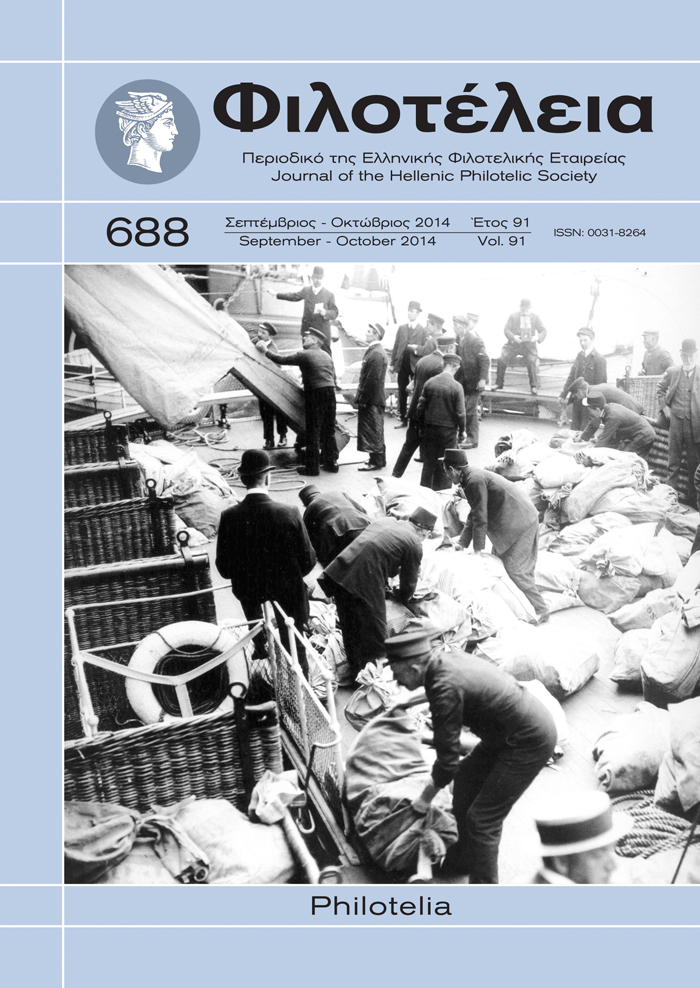 Φιλοτέλεια

Περιοδικό της Ελληνικής Φιλοτελικής Εταιρείας
Journal of the Hellenic Philotelic Society

688

Σεπτέμβριος - Οκτώβριος 2014 Έτος 91
September - October 2014 Vol. 91

ISSN: 0031-8264

Philotelia